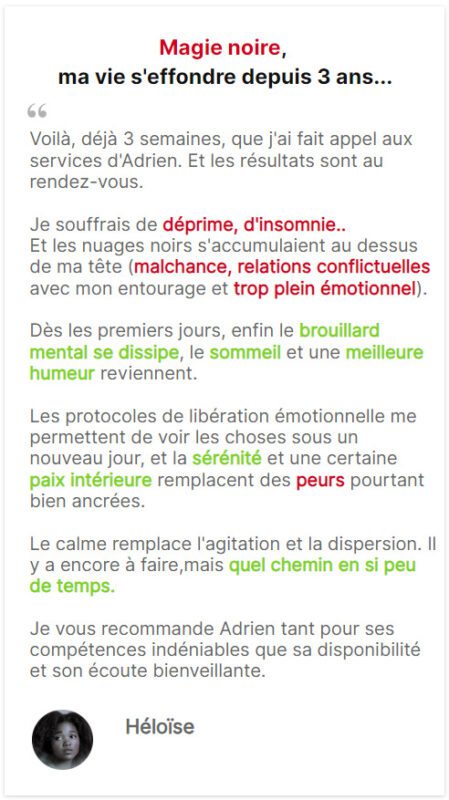 Magie noire,
ma vie s'effondre depuis 3 ans...

“

Voilà, déjà 3 semaines, que j'ai fait appel aux services d'Adrien. Et les résultats sont au rendez-vous.

Je souffrais de déprime, d'insomnie..
Et les nuages noirs s'accumulaient au dessus de ma tête (malchance, relations conflictuelles avec mon entourage et trop plein émotionnel).

Dès les premiers jours, enfin le brouillard mental se dissipe, le sommeil et une meilleure humeur reviennent.

Les protocoles de libération émotionnelle me permettent de voir les choses sous un nouveau jour, et la sérénité et une certaine paix intérieure remplacent des peurs pourtant bien ancrées.

Le calme remplace l'agitation et la dispersion. Il y a encore à faire,mais quel chemin en si peu de temps.

Je vous recommande Adrien tant pour ses compétences indéniables que sa disponibilité et son écoute bienveillante.

Héloïse